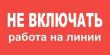 НЕ ВКЛЮЧАТЬ
работа на линии